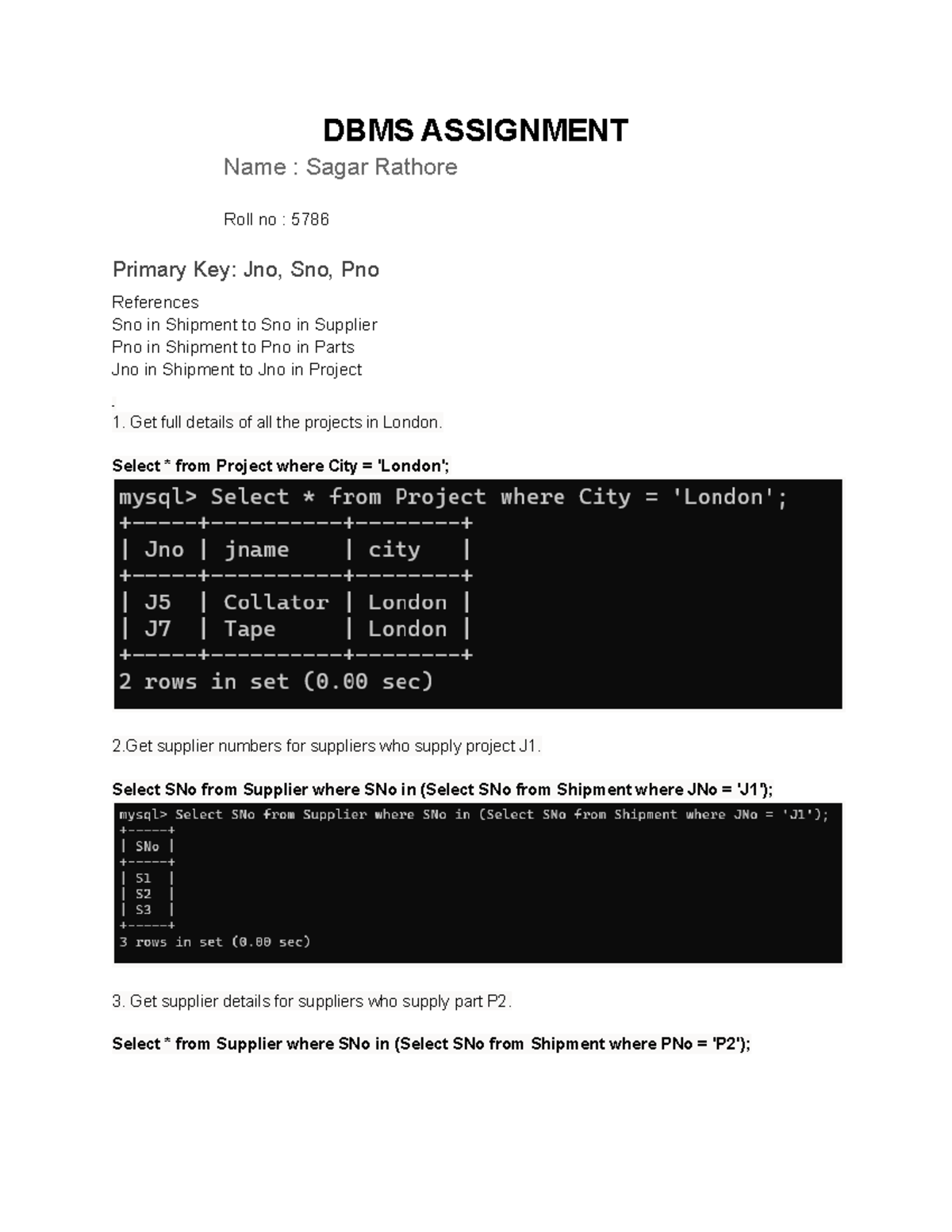 DBMS ASSIGNMENT

Name : Sagar Rathore

Roll no : 5786

Primary Key: Jno, Sno, Pno

References
Sno in Shipment to Sno in Supplier
Pno in Shipment to Pno in Parts
Jno in Shipment to Jno in Project

.
1. Get full details of all the projects in London.

Select * from Project where City = 'London';

mysql> Select * from Project where City = 'London';

| Jno | jname | city |
|---|---|---|
| J5 | Collator | London |
| J7 | Tape | London |

2 rows in set (0.00 sec)

2.Get supplier numbers for suppliers who supply project J1.

Select SNo from Supplier where SNo in (Select SNo from Shipment where JNo = 'J1');

mysql> Select SNo from Supplier where SNo in (Select SNo from Shipment where JNo = 'J1');

| SNo |
|---|
| S1 |
| S2 |
| S3 |

3 rows in set (0.00 sec)

3. Get supplier details for suppliers who supply part P2.

Select * from Supplier where SNo in (Select SNo from Shipment where PNo = 'P2');